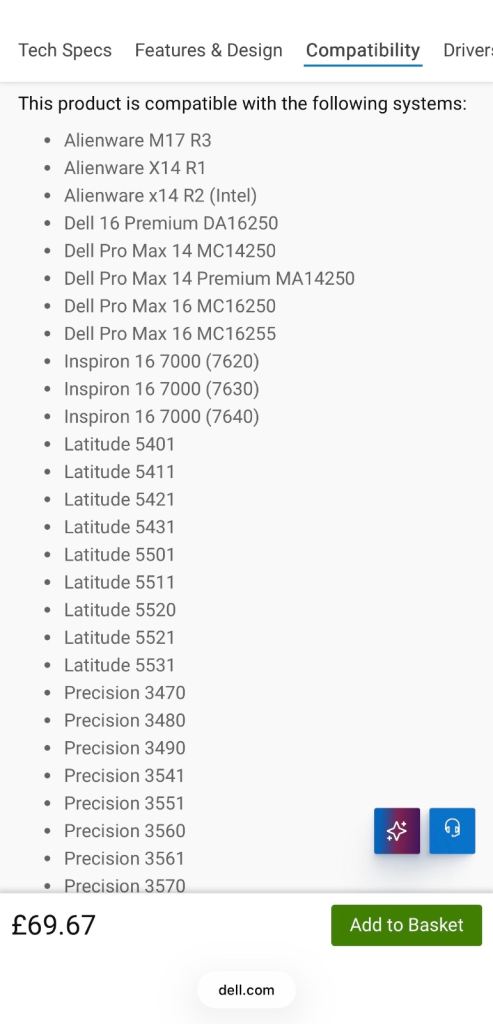 Tech Specs Features & Design Compatibility Drivers

This product is compatible with the following systems:

- Alienware M17 R3
- Alienware X14 R1
- Alienware x14 R2 (Intel)
- Dell 16 Premium DA16250
- Dell Pro Max 14 MC14250
- Dell Pro Max 14 Premium MA14250
- Dell Pro Max 16 MC16250
- Dell Pro Max 16 MC16255
- Inspiron 16 7000 (7620)
- Inspiron 16 7000 (7630)
- Inspiron 16 7000 (7640)
- Latitude 5401
- Latitude 5411
- Latitude 5421
- Latitude 5431
- Latitude 5501
- Latitude 5511
- Latitude 5520
- Latitude 5521
- Latitude 5531
- Precision 3470
- Precision 3480
- Precision 3490
- Precision 3541
- Precision 3551
- Precision 3560
- Precision 3561
- Precision 3570

£69.67

Add to Basket

dell.com